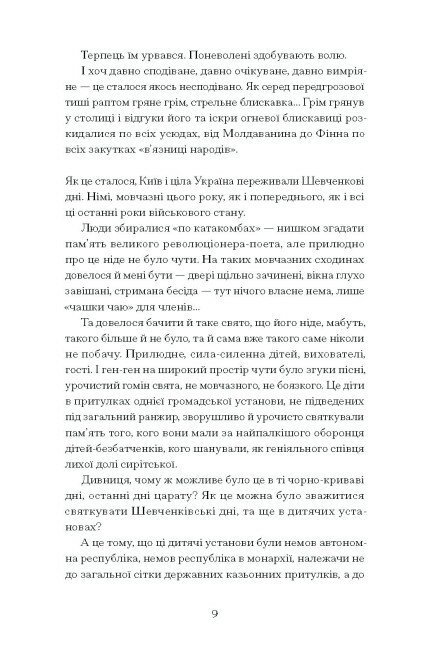 Терпець їм урвався. Поневолені здобувають волю.

І хоч давно сподіване, давно очікуване, давно вимріяне — це сталося якось несподівано. Як серед передгрозової тиші раптом гряне грім, стрельне блискавка... Грім грянув у столиці і відгуки його та іскри огневої блискавиці розкидалися по всіх усюдах, від Молдаванина до Фінна по всіх закутках «в'язниці народів».

Як це сталося, Київ і ціла Україна переживали Шевченкові дні. Німі, мовчазні цього року, як і попереднього, як і всі ці останні роки військового стану.

Люди збиралися «по катакомбах» — нишком згадати пам'ять великого революціонера-поета, але прилюдно про це ніде не було чути. На таких мовчазних сходинах довелося й мені бути — двері щільно зачинені, вікна глухо завішані, стримана бесіда — тут нічого власне нема, лише «чашки чаю» для членів...

Та довелося бачити й таке свято, що його ніде, мабуть, такого більше й не було, та й сама вже такого саме ніколи не побачу. Прилюдне, сила-силенна дітей, вихователі, гості. І ген-ген на широкий простір чути було згуки пісні, урочистий гомін свята, не мовчазного, не боязкого. Це діти в притулках однієї громадської установи, не підведених під загальний ранжир, зворушливо й урочисто святкували пам'ять того, кого вони мали за найпалкішого оборонця дітей-безбатченків, кого шанували, як геніяльного співця лихої долі сирітської.

Дивниця, чому ж можливе було це в ті чорно-криваві дні, останні дні царату? Як це можна було зважитися святкувати Шевченківські дні, та ще в дитячих установах?

А це тому, що ці дитячі установи були немов автономна республіка, немов республіка в монархії, належачи не до загальної сітки державних казьонних притулків, а до

9